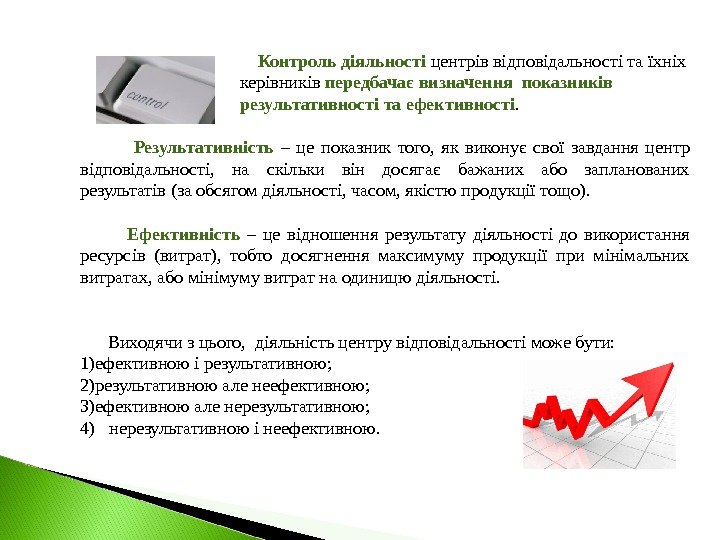 control

Контроль діяльності центрів відповідальності та їхніх керівників передбачає визначення показників результативності та ефективності.

Результативність – це показник того, як виконує свої завдання центр відповідальності, на скільки він досягає бажаних або запланованих результатів (за обсягом діяльності, часом, якістю продукції тощо).

Ефективність – це відношення результату діяльності до використання ресурсів (витрат), тобто досягнення максимуму продукції при мінімальних витратах, або мінімуму витрат на одиницю діяльності.

Виходячи з цього, діяльність центру відповідальності може бути:
1)ефективною і результативною;
2)результативною але неефективною;
3)ефективною але нерезультативною;
4) нерезультативною і неефективною.